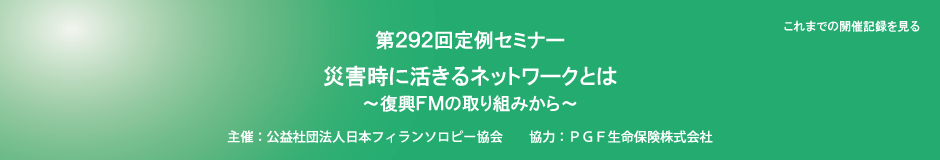 これまでの開催記録を見る

第292回定例セミナー

災害時に活きるネットワークとは
～復興FMの取り組みから～

主催：公益社団法人日本フィランソロピー協会　　協力：ＰＧＦ生命保険株式会社